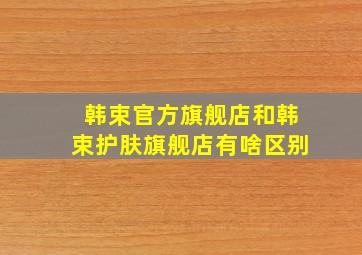 韩束官方旗舰店和韩束护肤旗舰店有啥区别